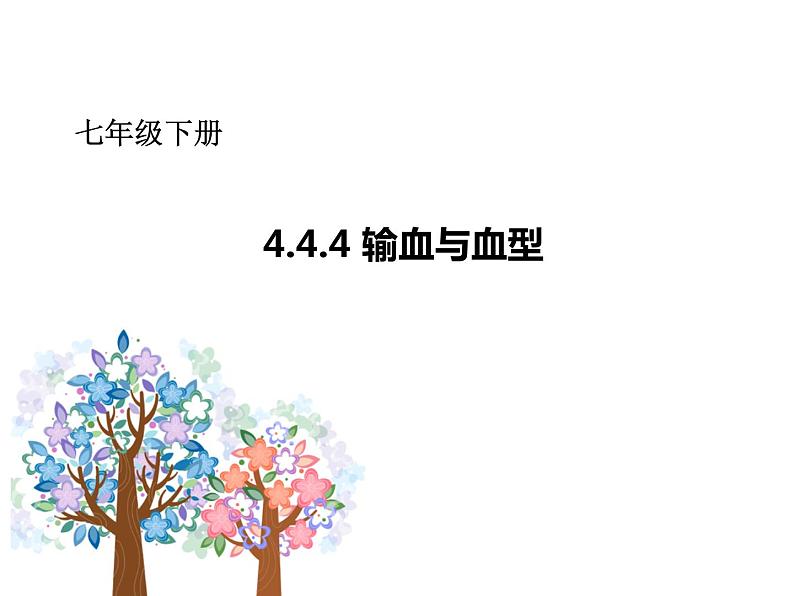 七年级下册

4.4.4 输血与血型